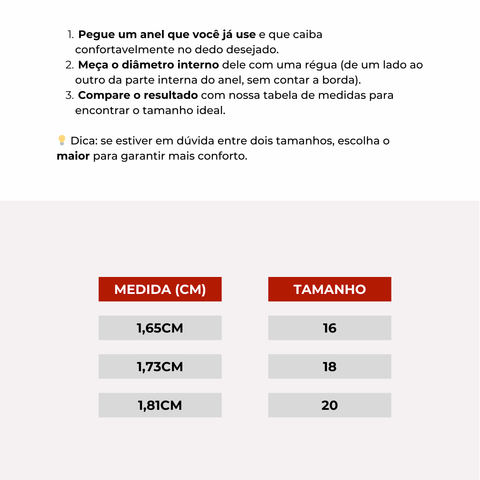 1. Pegue um anel que você já use e que caiba confortavelmente no dedo desejado.
2. Meça o diâmetro interno dele com uma régua (de um lado ao outro da parte interna do anel, sem contar a borda).
3. Compare o resultado com nossa tabela de medidas para encontrar o tamanho ideal.

💡 Dica: se estiver em dúvida entre dois tamanhos, escolha o maior para garantir mais conforto.

| MEDIDA (CM) | TAMANHO |
|---|---|
| 1,65CM | 16 |
| 1,73CM | 18 |
| 1,81CM | 20 |